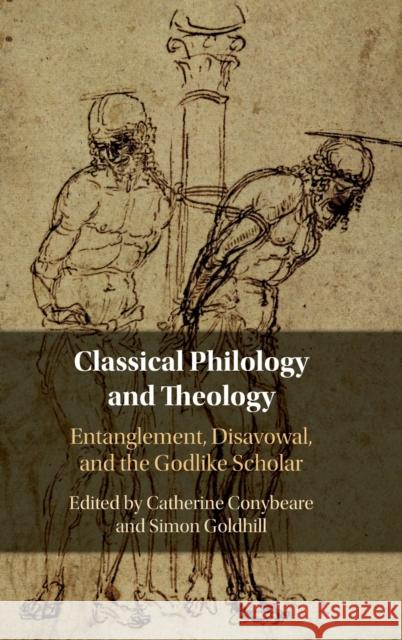 Classical Philology and Theology

Entanglement, Disavowal, and the Godlike Scholar

Edited by Catherine Conybeare and Simon Goldhill